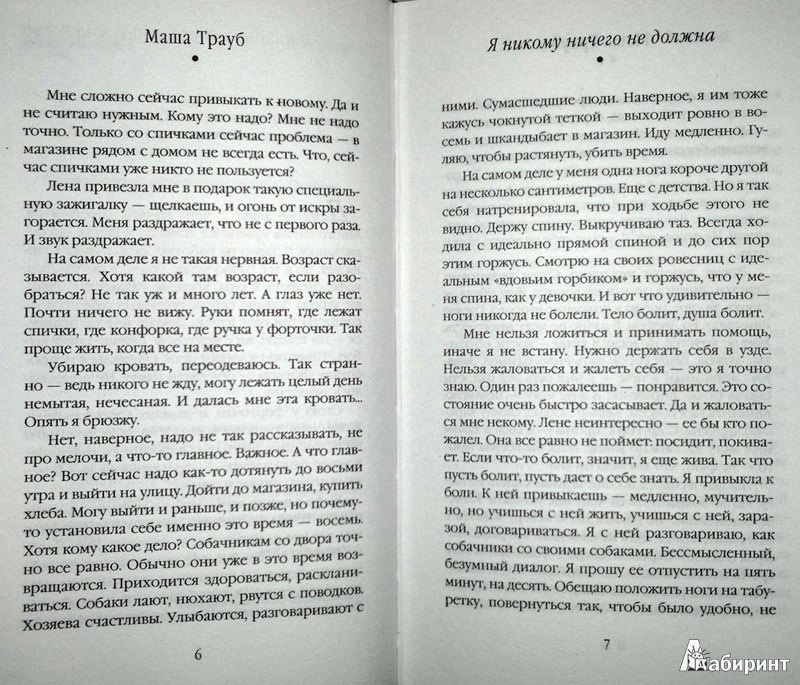 Маша Трауб

Мне сложно сейчас привыкать к новому. Да и не считаю нужным. Кому это надо? Мне не надо точно. Только со спичками сейчас проблема — в магазине рядом с домом не всегда есть. Что, сейчас спичками уже никто не пользуется?

Лена привезла мне в подарок такую специальную зажигалку — щелкаешь, и огонь от искры загорается. Меня раздражает, что не с первого раза. И звук раздражает.

На самом деле я не такая нервная. Возраст сказывается. Хотя какой там возраст, если разобраться? Не так уж и много лет. А глаз уже нет. Почти ничего не вижу. Руки помнят, где лежат спички, где конфорка, где ручка у форточки. Так проще жить, когда все на месте.

Убираю кровать, переодеваюсь. Так странно — ведь никого не жду, могу лежать целый день немытая, нечесаная. И далась мне эта кровать... Опять я брюзжу.

Нет, наверное, надо не так рассказывать, не про мелочи, а что-то главное. Важное. А что главное? Вот сейчас надо как-то дотянуть до восьми утра и выйти на улицу. Дойти до магазина, купить хлеба. Могу выйти и раньше, и позже, но почему-то установила себе именно это время — восемь. Хотя кому какое дело? Собачникам со двора точно все равно. Обычно они уже в это время возвращаются. Приходится здороваться, раскланиваться. Собаки лают, нюхают, рвутся с поводков. Хозяева счастливы. Улыбаются, разговаривают с

6

Я никому ничего не должна

ними. Сумасшедшие люди. Наверное, я им тоже кажусь чокнутой теткой — выходит ровно в восемь и шкандыбает в магазин. Иду медленно. Гуляю, чтобы растянуть, убить время.

На самом деле у меня одна нога короче другой на несколько сантиметров. Еще с детства. Но я так себя натренировала, что при ходьбе этого не видно. Держу спину. Выкручиваю таз. Всегда ходила с идеально прямой спиной и до сих пор этим горжусь. Смотрю на своих ровесниц с идеальным «вдовьим горбиком» и горжусь, что у меня спина, как у девочки. И вот что удивительно — ноги никогда не болели. Тело болит, душа болит.

Мне нельзя ложиться и принимать помощь, иначе я не встану. Нужно держать себя в узде. Нельзя жаловаться и жалеть себя — это я точно знаю. Один раз пожалеешь — понравится. Это состояние очень быстро засасывает. Да и жаловаться мне некому. Лене неинтересно — ее бы кто пожалел. Она все равно не поймет: посидит, покивает. Если что-то болит, значит, я еще жива. Так что пусть болит, пусть дает о себе знать. Я привыкла к боли. К ней привыкаешь — медленно, мучительно, но учишься с ней жить, учишься с ней, заразой, договариваться. Я с ней разговариваю, как собачники со своими собаками. Бессмысленный, безумный диалог. Я прошу ее отпустить на пять минут, на десять. Обещаю положить ноги на табуретку, повернуться так, чтобы было удобно, не

7

Лабиринт